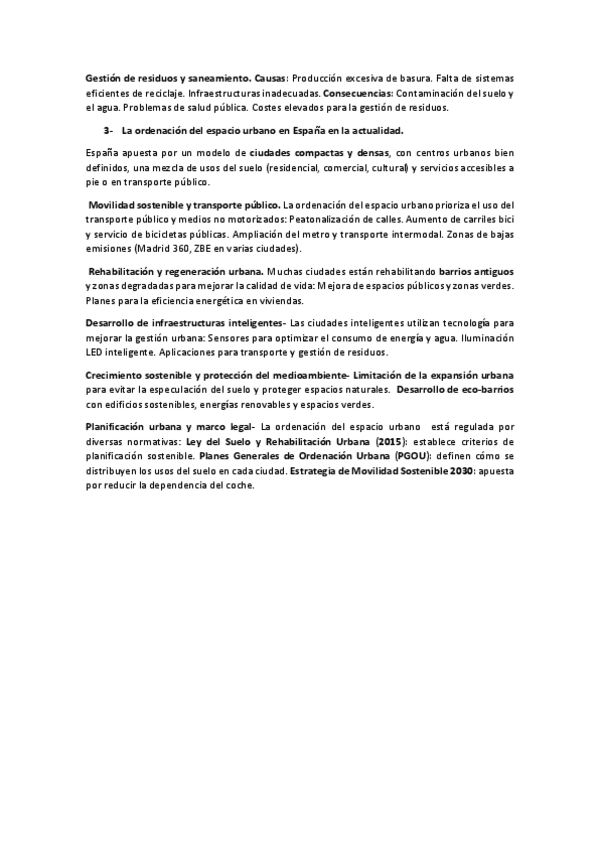 Gestión de residuos y saneamiento. Causas: Producción excesiva de basura. Falta de sistemas eficientes de reciclaje. Infraestructuras inadecuadas. Consecuencias: Contaminación del suelo y el agua. Problemas de salud pública. Costes elevados para la gestión de residuos.

3- La ordenación del espacio urbano en España en la actualidad.

España apuesta por un modelo de ciudades compactas y densas, con centros urbanos bien definidos, una mezcla de usos del suelo (residencial, comercial, cultural) y servicios accesibles a pie o en transporte público.

Movilidad sostenible y transporte público. La ordenación del espacio urbano prioriza el uso del transporte público y medios no motorizados: Peatonalización de calles. Aumento de carriles bici y servicio de bicicletas públicas. Ampliación del metro y transporte intermodal. Zonas de bajas emisiones (Madrid 360, ZBE en varias ciudades).

Rehabilitación y regeneración urbana. Muchas ciudades están rehabilitando barrios antiguos y zonas degradadas para mejorar la calidad de vida: Mejora de espacios públicos y zonas verdes. Planes para la eficiencia energética en viviendas.

Desarrollo de infraestructuras inteligentes- Las ciudades inteligentes utilizan tecnología para mejorar la gestión urbana: Sensores para optimizar el consumo de energía y agua. Iluminación LED inteligente. Aplicaciones para transporte y gestión de residuos.

Crecimiento sostenible y protección del medioambiente- Limitación de la expansión urbana para evitar la especulación del suelo y proteger espacios naturales. Desarrollo de eco-barrios con edificios sostenibles, energías renovables y espacios verdes.

Planificación urbana y marco legal- La ordenación del espacio urbano está regulada por diversas normativas: Ley del Suelo y Rehabilitación Urbana (2015): establece criterios de planificación sostenible. Planes Generales de Ordenación Urbana (PGOU): definen cómo se distribuyen los usos del suelo en cada ciudad. Estrategia de Movilidad Sostenible 2030: apuesta por reducir la dependencia del coche.